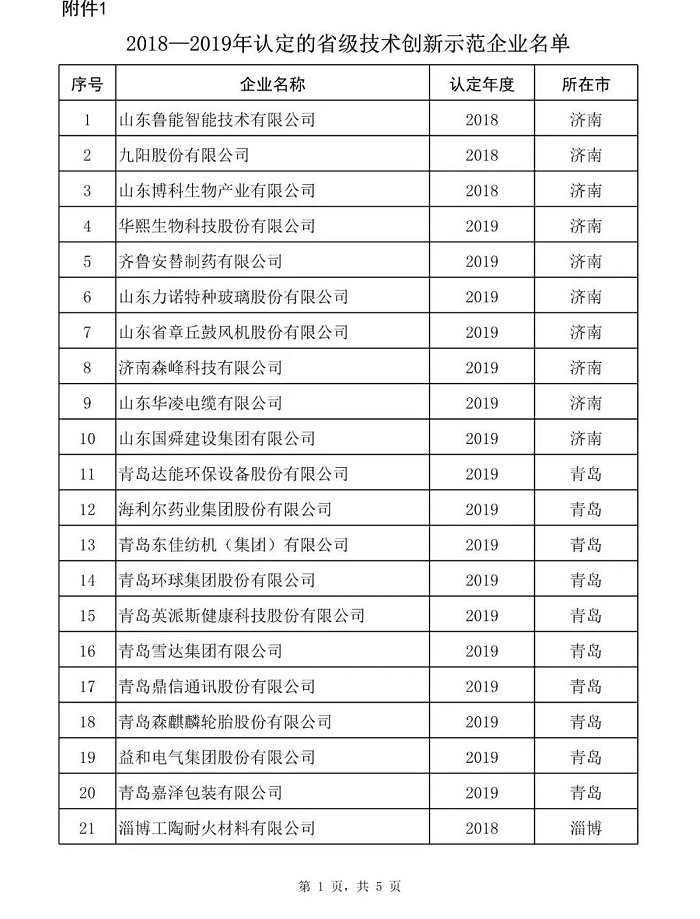 附件1

2018—2019年认定的省级技术创新示范企业名单

| 序号 | 企业名称 | 认定年度 | 所在市 |
|---|---|---|---|
| 1 | 山东鲁能智能技术有限公司 | 2018 | 济南 |
| 2 | 九阳股份有限公司 | 2018 | 济南 |
| 3 | 山东博科生物产业有限公司 | 2018 | 济南 |
| 4 | 华熙生物科技股份有限公司 | 2019 | 济南 |
| 5 | 齐鲁安替制药有限公司 | 2019 | 济南 |
| 6 | 山东力诺特种玻璃股份有限公司 | 2019 | 济南 |
| 7 | 山东省章丘鼓风机股份有限公司 | 2019 | 济南 |
| 8 | 济南森峰科技有限公司 | 2019 | 济南 |
| 9 | 山东华凌电缆有限公司 | 2019 | 济南 |
| 10 | 山东国舜建设集团有限公司 | 2019 | 济南 |
| 11 | 青岛达能环保设备股份有限公司 | 2019 | 青岛 |
| 12 | 海利尔药业集团股份有限公司 | 2019 | 青岛 |
| 13 | 青岛东佳纺机（集团）有限公司 | 2019 | 青岛 |
| 14 | 青岛环球集团股份有限公司 | 2019 | 青岛 |
| 15 | 青岛英派斯健康科技股份有限公司 | 2019 | 青岛 |
| 16 | 青岛雪达集团有限公司 | 2019 | 青岛 |
| 17 | 青岛鼎信通讯股份有限公司 | 2019 | 青岛 |
| 18 | 青岛森麒麟轮胎股份有限公司 | 2019 | 青岛 |
| 19 | 益和电气集团股份有限公司 | 2019 | 青岛 |
| 20 | 青岛嘉泽包装有限公司 | 2019 | 青岛 |
| 21 | 淄博工陶耐火材料有限公司 | 2018 | 淄博 |

第 1 页，共 5 页